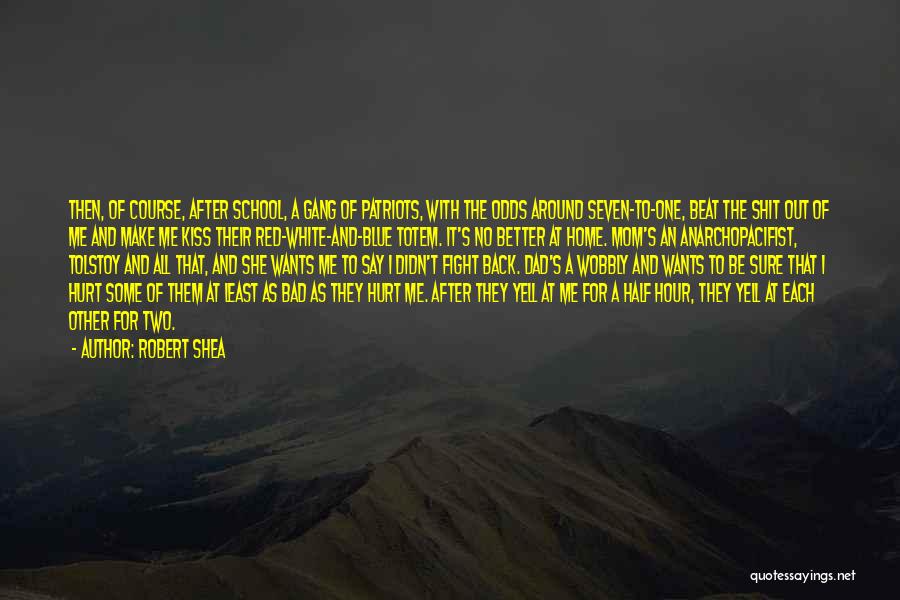 THEN, OF COURSE, AFTER SCHOOL, A GANG OF PATRIOTS, WITH THE ODDS AROUND SEVEN-TO-ONE, BEAT THE SHIT OUT OF ME AND MAKE ME KISS THEIR RED-WHITE-AND-BLUE TOTEM. IT'S NO BETTER AT HOME. MOM'S AN ANARCHOPACIFIST, TOLSTOY AND ALL THAT, AND SHE WANTS ME TO SAY I DIDN'T FIGHT BACK. DAD'S A WOBBLY AND WANTS TO BE SURE THAT I HURT SOME OF THEM AT LEAST AS BAD AS THEY HURT ME. AFTER THEY YELL AT ME FOR A HALF HOUR, THEY YELL AT EACH OTHER FOR TWO.

- AUTHOR: ROBERT SHEA

quotessayings.net